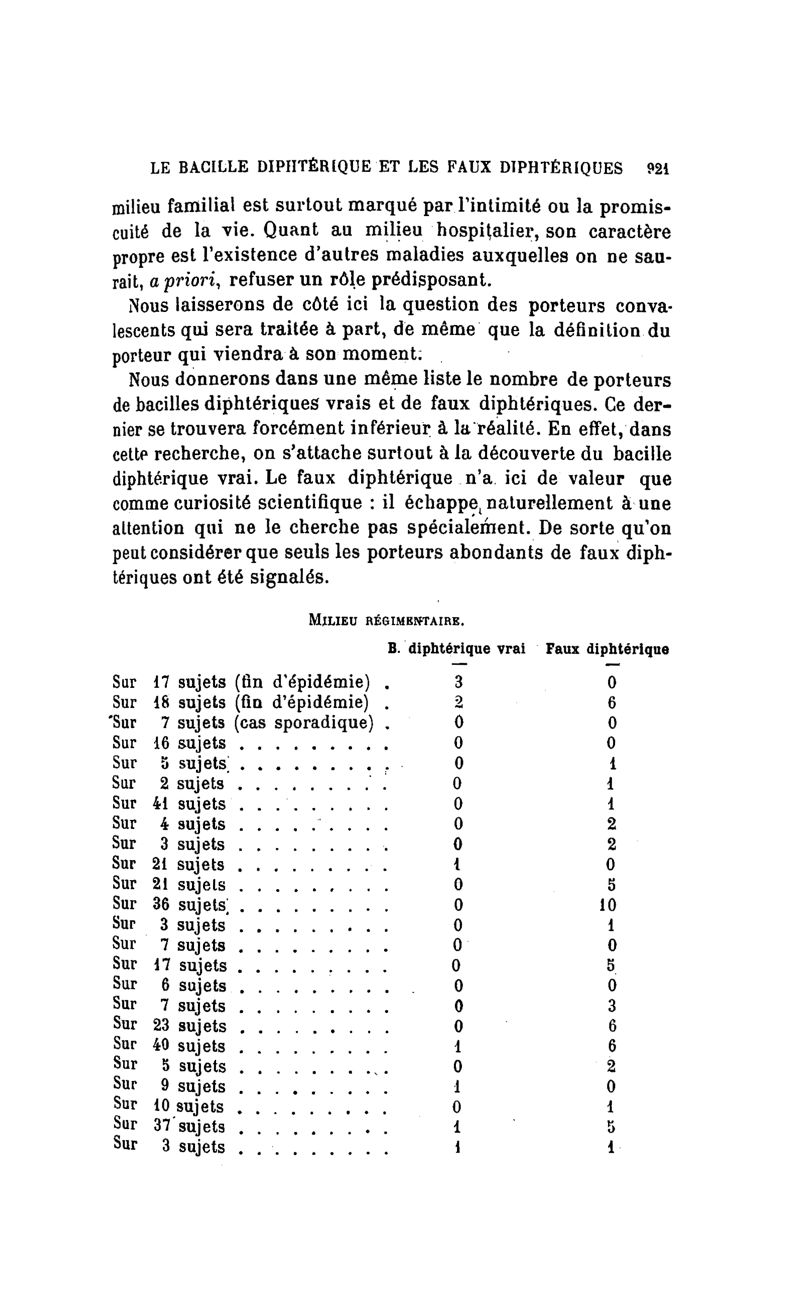 LE BACILLE DIPHTÉRIQUE ET LES FAUX DIPHTÉRIQUES 921

milieu familial est surtout marqué par l'intimité ou la promiscuité de la vie. Quant au milieu hospitalier, son caractère propre est l'existence d'autres maladies auxquelles on ne saurait, a priori, refuser un rôle prédisposant.

Nous laisserons de côté ici la question des porteurs convalescents qui sera traitée à part, de même que la définition du porteur qui viendra à son moment.

Nous donnerons dans une même liste le nombre de porteurs de bacilles diphtériques vrais et de faux diphtériques. Ce dernier se trouvera forcément inférieur à la réalité. En effet, dans cette recherche, on s'attache surtout à la découverte du bacille diphtérique vrai. Le faux diphtérique n'a ici de valeur que comme curiosité scientifique : il échappe naturellement à une attention qui ne le cherche pas spécialement. De sorte qu'on peut considérer que seuls les porteurs abondants de faux diphtériques ont été signalés.

MILIEU RÉGIMENTAIRE.

| | B. diphtérique vrai | Faux diphtérique |
|---|---|---|
| Sur 17 sujets (fin d'épidémie) . | 3 | 0 |
| Sur 18 sujets (fin d'épidémie) . | 2 | 6 |
| Sur 7 sujets (cas sporadique) . | 0 | 0 |
| Sur 16 sujets . . . . . . . . . | 0 | 0 |
| Sur 5 sujets . . . . . . . . . | 0 | 1 |
| Sur 2 sujets . . . . . . . . . | 0 | 1 |
| Sur 41 sujets . . . . . . . . . | 0 | 1 |
| Sur 4 sujets . . . . . . . . . | 0 | 2 |
| Sur 3 sujets . . . . . . . . . | 0 | 2 |
| Sur 21 sujets . . . . . . . . . | 1 | 0 |
| Sur 21 sujets . . . . . . . . . | 0 | 5 |
| Sur 36 sujets . . . . . . . . . | 0 | 10 |
| Sur 3 sujets . . . . . . . . . | 0 | 1 |
| Sur 7 sujets . . . . . . . . . | 0 | 0 |
| Sur 17 sujets . . . . . . . . . | 0 | 5 |
| Sur 6 sujets . . . . . . . . . | 0 | 0 |
| Sur 7 sujets . . . . . . . . . | 0 | 3 |
| Sur 23 sujets . . . . . . . . . | 0 | 6 |
| Sur 40 sujets . . . . . . . . . | 1 | 6 |
| Sur 5 sujets . . . . . . . . . | 0 | 2 |
| Sur 9 sujets . . . . . . . . . | 1 | 0 |
| Sur 10 sujets . . . . . . . . . | 0 | 1 |
| Sur 37 sujets . . . . . . . . . | 1 | 5 |
| Sur 3 sujets . . . . . . . . . | 1 | 1 |